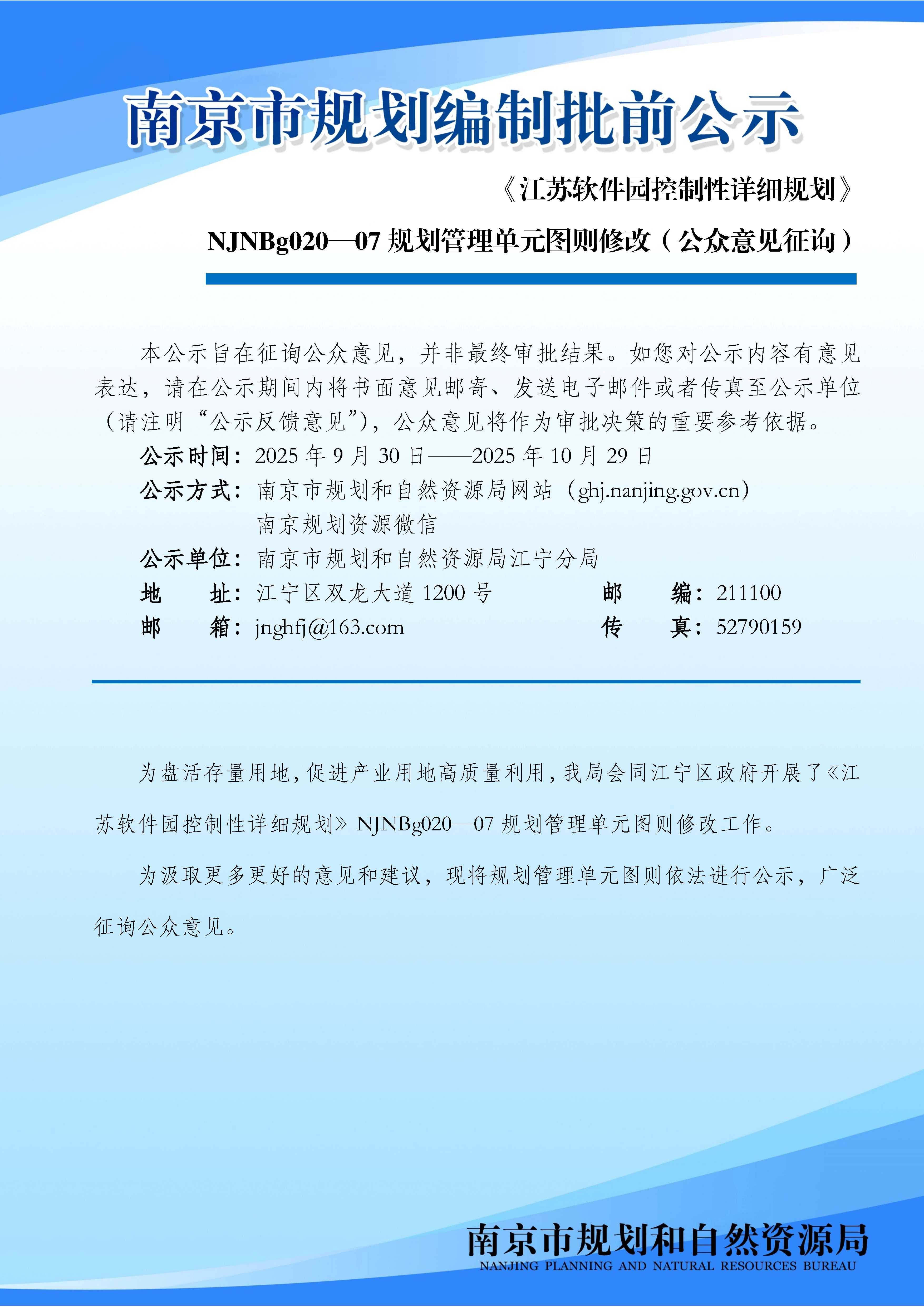 南京市规划编制批前公示

《江苏软件园控制性详细规划》

NJNBg020—07 规划管理单元图则修改（公众意见征询）

本公示旨在征询公众意见，并非最终审批结果。如您对公示内容有意见表达，请在公示期间内将书面意见邮寄、发送电子邮件或者传真至公示单位（请注明“公示反馈意见”），公众意见将作为审批决策的重要参考依据。

公示时间：2025 年 9 月 30 日——2025 年 10 月 29 日

公示方式：南京市规划和自然资源局网站（ghj.nanjing.gov.cn）

南京规划资源微信

公示单位：南京市规划和自然资源局江宁分局

地　　址：江宁区双龙大道 1200 号　　邮　　编：211100

邮　　箱：jnghfj@163.com　　传　　真：52790159

为盘活存量用地，促进产业用地高质量利用，我局会同江宁区政府开展了《江苏软件园控制性详细规划》NJNBg020—07 规划管理单元图则修改工作。

为汲取更多更好的意见和建议，现将规划管理单元图则依法进行公示，广泛征询公众意见。

南京市规划和自然资源局
NANJING PLANNING AND NATURAL RESOURCES BUREAU